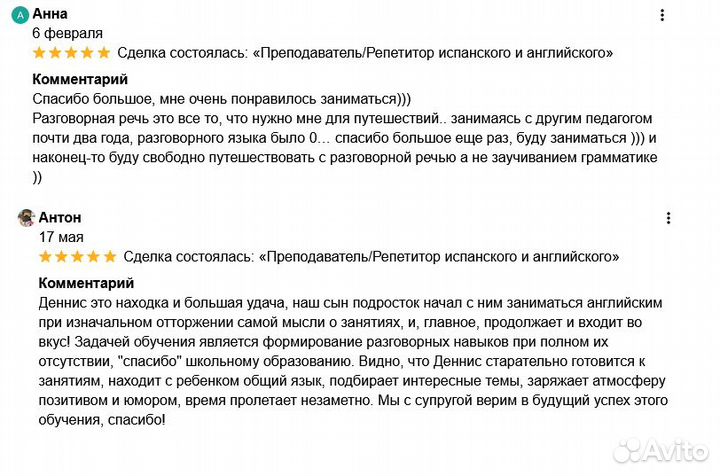 A Анна
6 февраля
Сделка состоялась: «Преподаватель/Репетитор испанского и английского»

Комментарий
Спасибо большое, мне очень понравилось заниматься)))
Разговорная речь это все то, что нужно мне для путешествий.. занимаясь с другим педагогом почти два года, разговорного языка было 0… спасибо большое еще раз, буду заниматься ))) и наконец-то буду свободно путешествовать с разговорной речью а не заучиванием грамматике ))

Антон
17 мая
Сделка состоялась: «Преподаватель/Репетитор испанского и английского»

Комментарий
Деннис это находка и большая удача, наш сын подросток начал с ним заниматься английским при изначальном отторжении самой мысли о занятиях, и, главное, продолжает и входит во вкус! Задачей обучения является формирование разговорных навыков при полном их отсутствии, "спасибо" школьному образованию. Видно, что Деннис старательно готовится к занятиям, находит с ребенком общий язык, подбирает интересные темы, заряжает атмосферу позитивом и юмором, время пролетает незаметно. Мы с супругой верим в будущий успех этого обучения, спасибо!

Avito